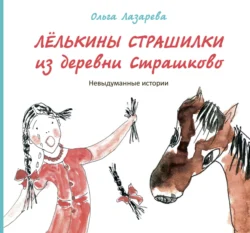 Ольга Лазарева

ЛЁЛЬКИНЫ СТРАШИЛКИ из деревни Страшково

Невыдуманные истории